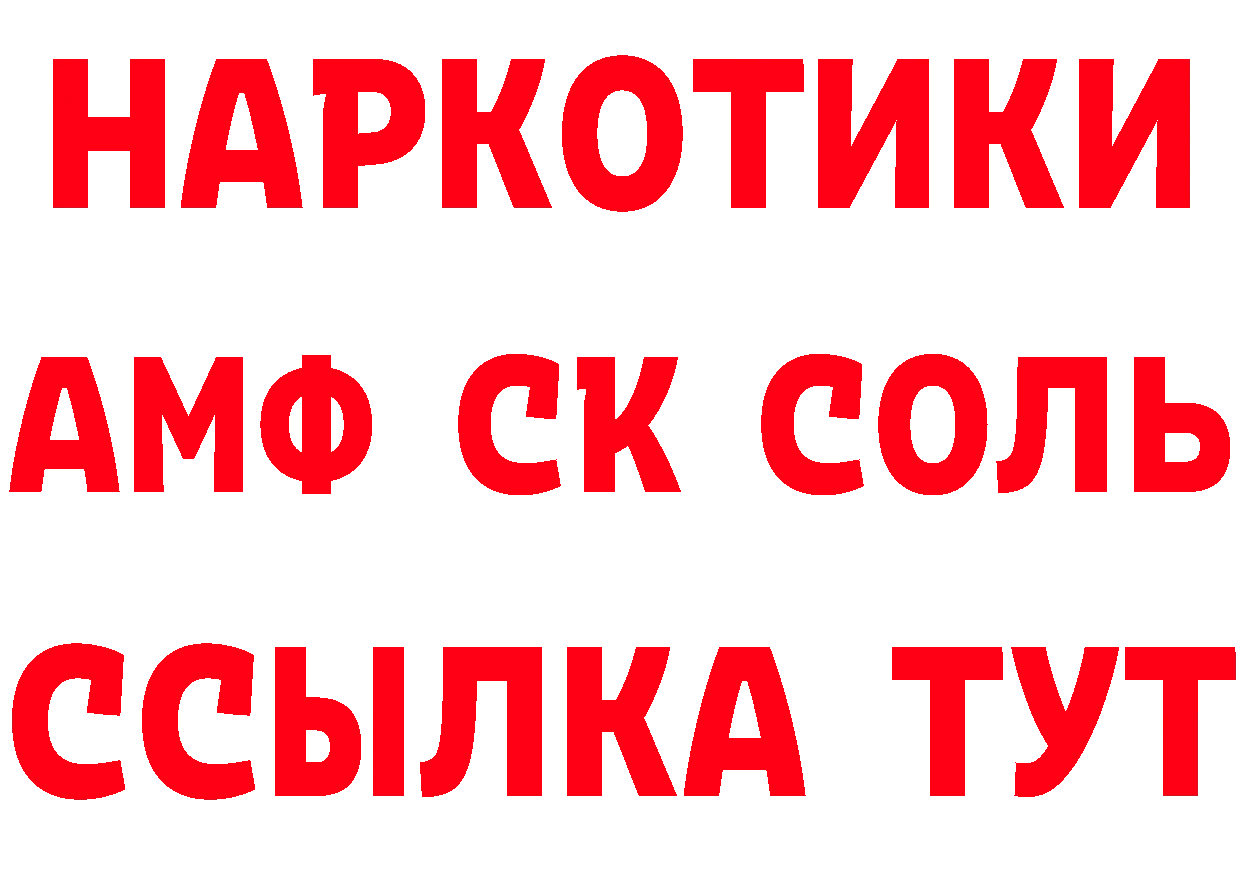 НАРКОТИКИ

АМФ СК СОЛЬ

ССЫЛКА ТУТ